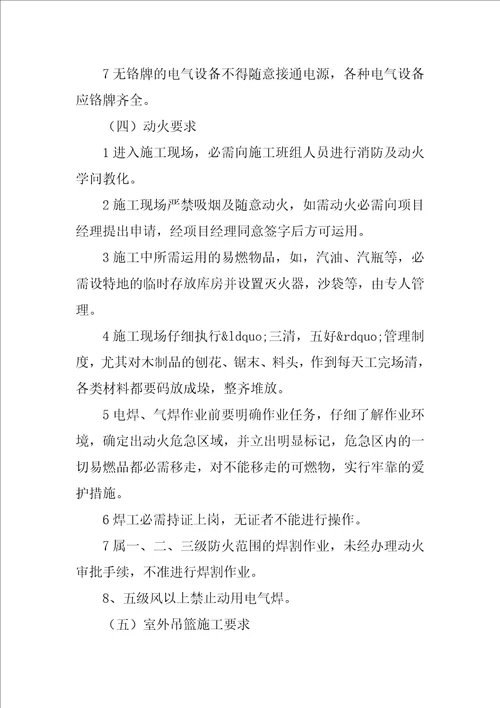 7 无铭牌的电气设备不得随意接通电源，各种电气设备应铭牌齐全。

（四）动火要求

1 进入施工现场，必需向施工班组人员进行消防及动火学问教化。

2 施工现场严禁吸烟及随意动火，如需动火必需向项目经理提出申请，经项目经理同意签字后方可运用。

3 施工中所需运用的易燃物品，如，汽油、汽瓶等，必需设特地的临时存放库房并设置灭火器，沙袋等，由专人管理。

4 施工现场仔细执行&ldquo;三清，五好&rdquo;管理制度，尤其对木制品的刨花、锯末、料头，作到每天工完场清，各类材料都要码放成垛，整齐堆放。

5 电焊、气焊作业前要明确作业任务，仔细了解作业环境，确定出动火危急区域，并立出明显标记，危急区内的一切易燃品都必需移走，对不能移走的可燃物，实行牢靠的爱护措施。

6 焊工必需持证上岗，无证者不能进行操作。

7 属一、二、三级防火范围的焊割作业，未经办理动火审批手续，不准进行焊割作业。

8、五级风以上禁止动用电气焊。

（五）室外吊篮施工要求